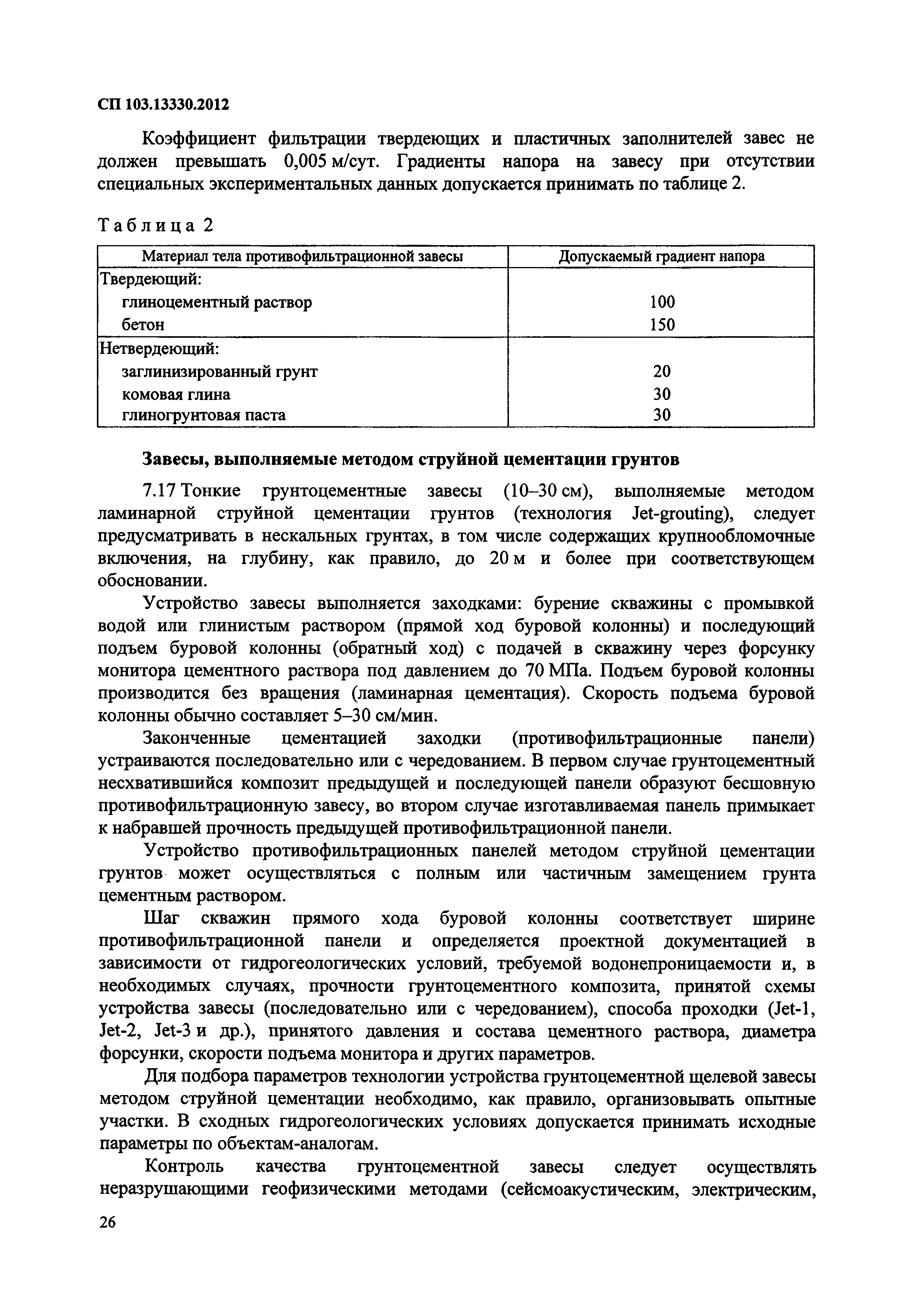 СП 103.13330.2012

Коэффициент фильтрации твердеющих и пластичных заполнителей завес не должен превышать 0,005 м/сут. Градиенты напора на завесу при отсутствии специальных экспериментальных данных допускается принимать по таблице 2.

Таблица 2

| Материал тела противофильтрационной завесы | Допускаемый градиент напора |
|---|---|
| Твердеющий: | |
| глиноцементный раствор | 100 |
| бетон | 150 |
| Нетвердеющий: | |
| заглинизированный грунт | 20 |
| комовая глина | 30 |
| глиногрунтовая паста | 30 |

Завесы, выполняемые методом струйной цементации грунтов

7.17 Тонкие грунтоцементные завесы (10–30 см), выполняемые методом ламинарной струйной цементации грунтов (технология Jet-grouting), следует предусматривать в нескальных грунтах, в том числе содержащих крупнообломочные включения, на глубину, как правило, до 20 м и более при соответствующем обосновании.

Устройство завесы выполняется заходками: бурение скважины с промывкой водой или глинистым раствором (прямой ход буровой колонны) и последующий подъем буровой колонны (обратный ход) с подачей в скважину через форсунку монитора цементного раствора под давлением до 70 МПа. Подъем буровой колонны производится без вращения (ламинарная цементация). Скорость подъема буровой колонны обычно составляет 5–30 см/мин.

Законченные цементацией заходки (противофильтрационные панели) устраиваются последовательно или с чередованием. В первом случае грунтоцементный несхватившийся композит предыдущей и последующей панели образуют бесшовную противофильтрационную завесу, во втором случае изготавливаемая панель примыкает к набравшей прочность предыдущей противофильтрационной панели.

Устройство противофильтрационных панелей методом струйной цементации грунтов может осуществляться с полным или частичным замещением грунта цементным раствором.

Шаг скважин прямого хода буровой колонны соответствует ширине противофильтрационной панели и определяется проектной документацией в зависимости от гидрогеологических условий, требуемой водонепроницаемости и, в необходимых случаях, прочности грунтоцементного композита, принятой схемы устройства завесы (последовательно или с чередованием), способа проходки (Jet-1, Jet-2, Jet-3 и др.), принятого давления и состава цементного раствора, диаметра форсунки, скорости подъема монитора и других параметров.

Для подбора параметров технологии устройства грунтоцементной щелевой завесы методом струйной цементации необходимо, как правило, организовывать опытные участки. В сходных гидрогеологических условиях допускается принимать исходные параметры по объектам-аналогам.

Контроль качества грунтоцементной завесы следует осуществлять неразрушающими геофизическими методами (сейсмоакустическим, электрическим,

26